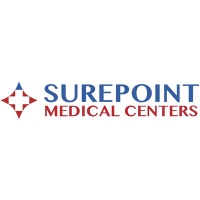 SUREPOINT
MEDICAL CENTERS